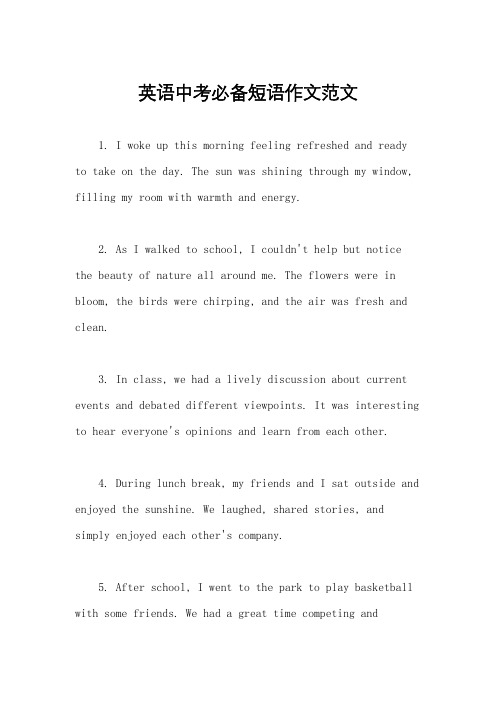 英语中考必备短语作文范文

1. I woke up this morning feeling refreshed and ready to take on the day. The sun was shining through my window, filling my room with warmth and energy.

2. As I walked to school, I couldn't help but notice the beauty of nature all around me. The flowers were in bloom, the birds were chirping, and the air was fresh and clean.

3. In class, we had a lively discussion about current events and debated different viewpoints. It was interesting to hear everyone's opinions and learn from each other.

4. During lunch break, my friends and I sat outside and enjoyed the sunshine. We laughed, shared stories, and simply enjoyed each other's company.

5. After school, I went to the park to play basketball with some friends. We had a great time competing and